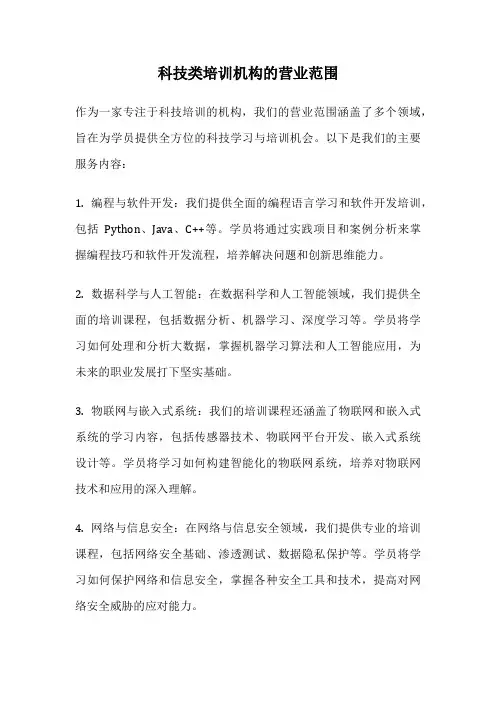 科技类培训机构的营业范围

作为一家专注于科技培训的机构，我们的营业范围涵盖了多个领域，旨在为学员提供全方位的科技学习与培训机会。以下是我们的主要服务内容：

1. 编程与软件开发：我们提供全面的编程语言学习和软件开发培训，包括 Python、Java、C++等。学员将通过实践项目和案例分析来掌握编程技巧和软件开发流程，培养解决问题和创新思维能力。

2. 数据科学与人工智能：在数据科学和人工智能领域，我们提供全面的培训课程，包括数据分析、机器学习、深度学习等。学员将学习如何处理和分析大数据，掌握机器学习算法和人工智能应用，为未来的职业发展打下坚实基础。

3. 物联网与嵌入式系统：我们的培训课程还涵盖了物联网和嵌入式系统的学习内容，包括传感器技术、物联网平台开发、嵌入式系统设计等。学员将学习如何构建智能化的物联网系统，培养对物联网技术和应用的深入理解。

4. 网络与信息安全：在网络与信息安全领域，我们提供专业的培训课程，包括网络安全基础、渗透测试、数据隐私保护等。学员将学习如何保护网络和信息安全，掌握各种安全工具和技术，提高对网络安全威胁的应对能力。